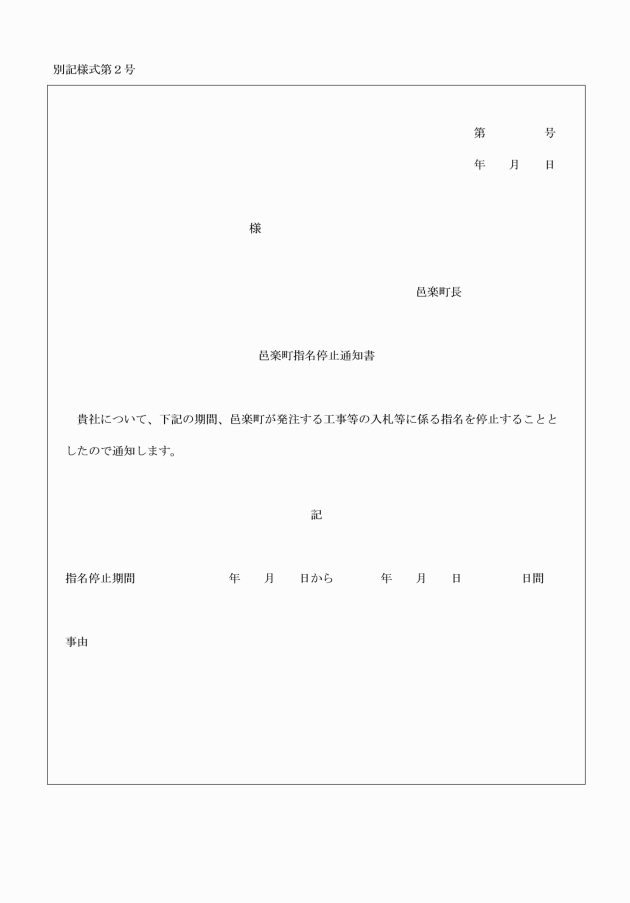 別記様式第2号

第 号

年 月 日

様

邑楽町長

邑楽町指名停止通知書

貴社について、下記の期間、邑楽町が発注する工事等の入札等に係る指名を停止することとしたので通知します。

記

指名停止期間 年 月 日から 年 月 日 日間

事由